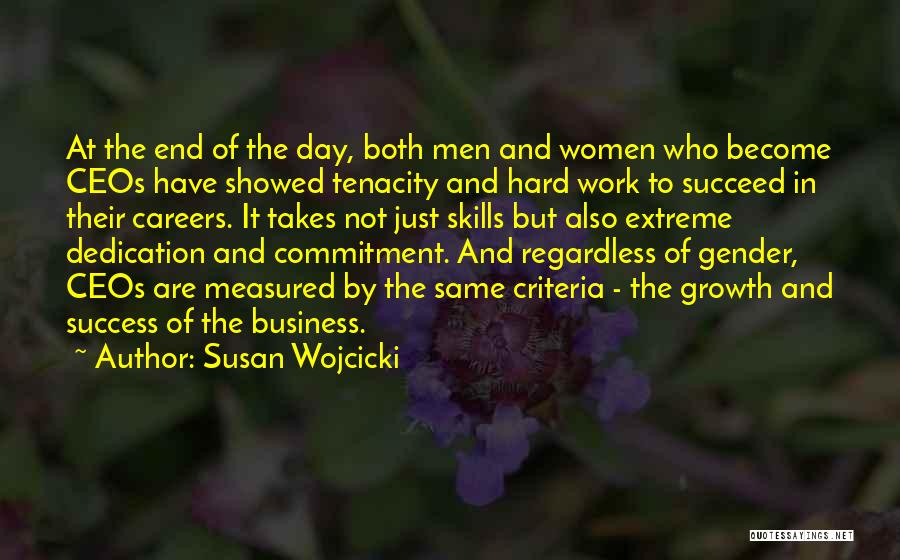 At the end of the day, both men and women who become CEOs have showed tenacity and hard work to succeed in their careers. It takes not just skills but also extreme dedication and commitment. And regardless of gender, CEOs are measured by the same criteria - the growth and success of the business.

~ Author: Susan Wojcicki

QUOTESSAYINGS.NET